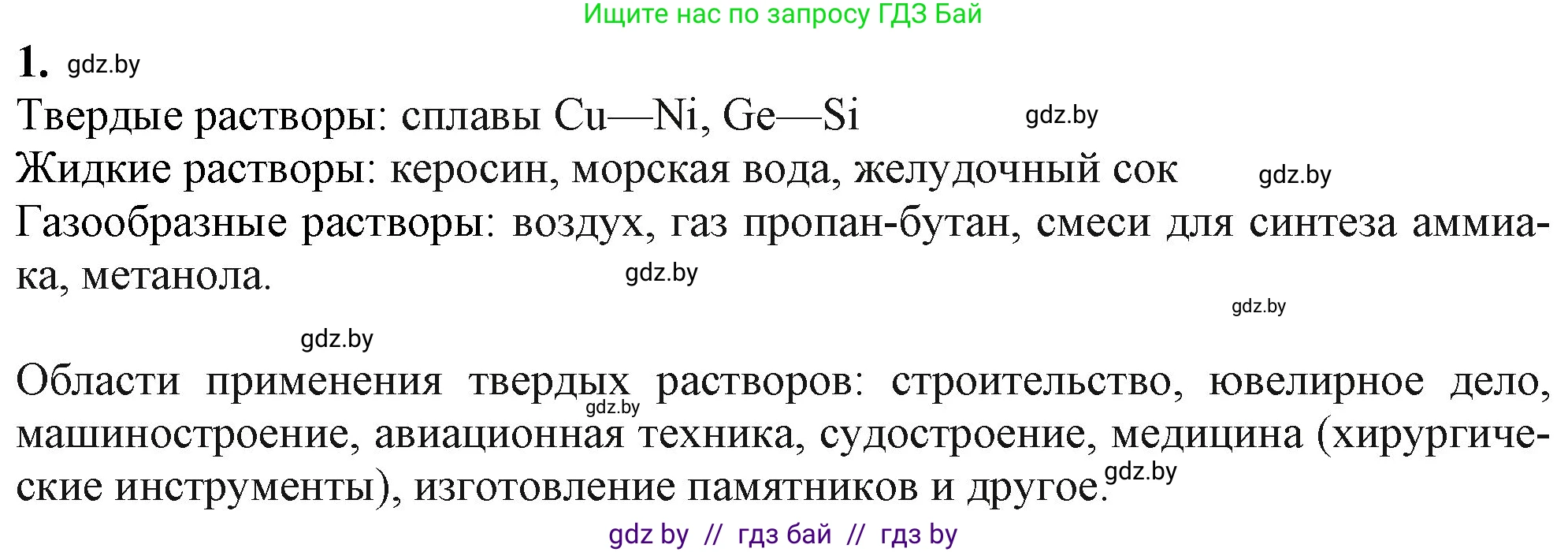 Ищите нас по запросу ГДЗ Бай

1. gdz.by

Твердые растворы: сплавы Cu—Ni, Ge—Si gdz.by

Жидкие растворы: керосин, морская вода, желудочный сок gdz.by

Газообразные растворы: воздух, газ пропан-бутан, смеси для синтеза аммиака, метанола. gdz.by

gdz.by

gdz.by

Области применения твердых растворов: строительство, ювелирное дело, машиностроение, авиационная техника, судостроение, медицина (хирургические инструменты), изготовление памятников и другое.

gdz.by

gdz.by

gdz by // гдз бай // гдз by